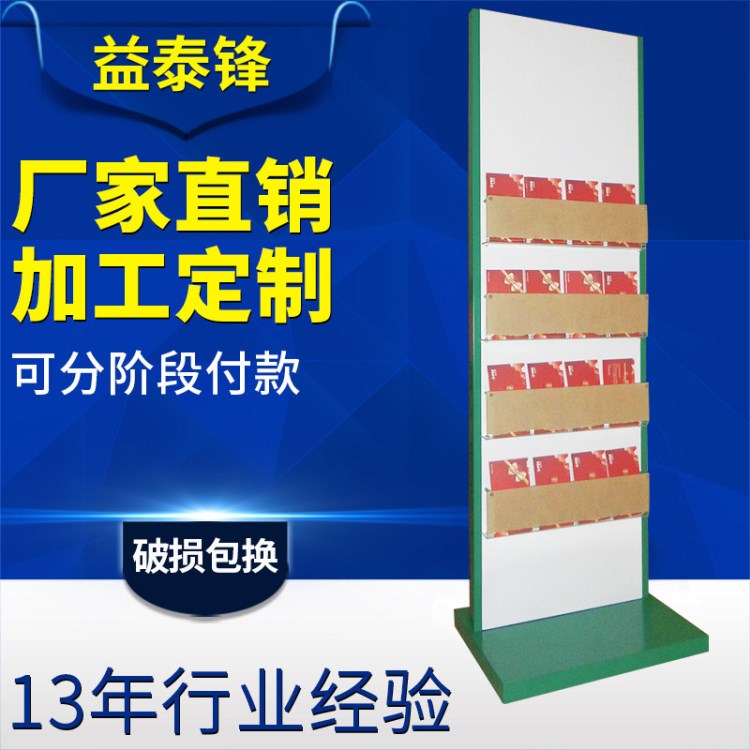 益泰锋

厂家直销
加工定制

可分阶段付款

破损包换

13年行业经验